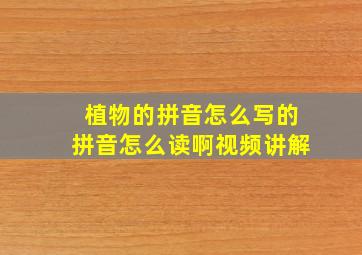 植物的拼音怎么写的
拼音怎么读啊视频讲解